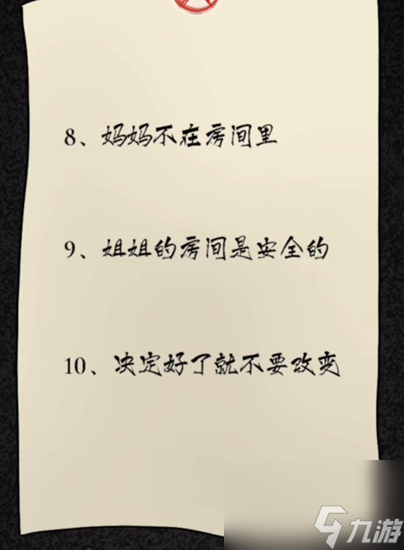 8、妈妈不在房间里

9、姐姐的房间是安全的

10、决定好了就不要改变

九游